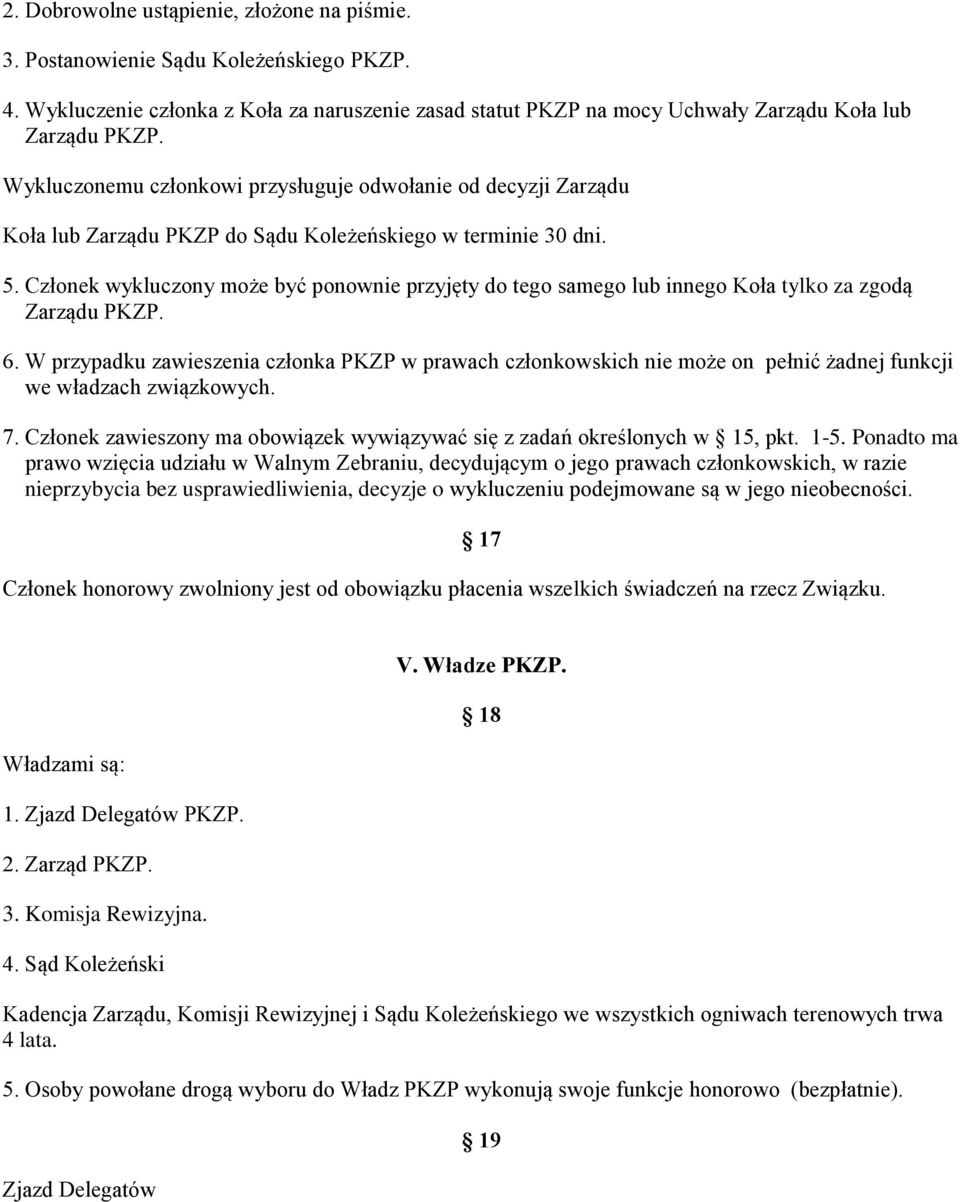 2. Dobrowolne ustąpienie, złożone na piśmie.

3. Postanowienie Sądu Koleżeńskiego PKZP.

4. Wykluczenie członka z Koła za naruszenie zasad statut PKZP na mocy Uchwały Zarządu Koła lub Zarządu PKZP.

Wykluczonemu członkowi przysługuje odwołanie od decyzji Zarządu

Koła lub Zarządu PKZP do Sądu Koleżeńskiego w terminie 30 dni.

5. Członek wykluczony może być ponownie przyjęty do tego samego lub innego Koła tylko za zgodą Zarządu PKZP.

6. W przypadku zawieszenia członka PKZP w prawach członkowskich nie może on pełnić żadnej funkcji we władzach związkowych.

7. Członek zawieszony ma obowiązek wywiązywać się z zadań określonych w 15, pkt. 1-5. Ponadto ma prawo wzięcia udziału w Walnym Zebraniu, decydującym o jego prawach członkowskich, w razie nieprzybycia bez usprawiedliwienia, decyzje o wykluczeniu podejmowane są w jego nieobecności.

17

Członek honorowy zwolniony jest od obowiązku płacenia wszelkich świadczeń na rzecz Związku.

V. Władze PKZP.

18

Władzami są:

1. Zjazd Delegatów PKZP.

2. Zarząd PKZP.

3. Komisja Rewizyjna.

4. Sąd Koleżeński

Kadencja Zarządu, Komisji Rewizyjnej i Sądu Koleżeńskiego we wszystkich ogniwach terenowych trwa 4 lata.

5. Osoby powołane drogą wyboru do Władz PKZP wykonują swoje funkcje honorowo (bezpłatnie).

19

Zjazd Delegatów